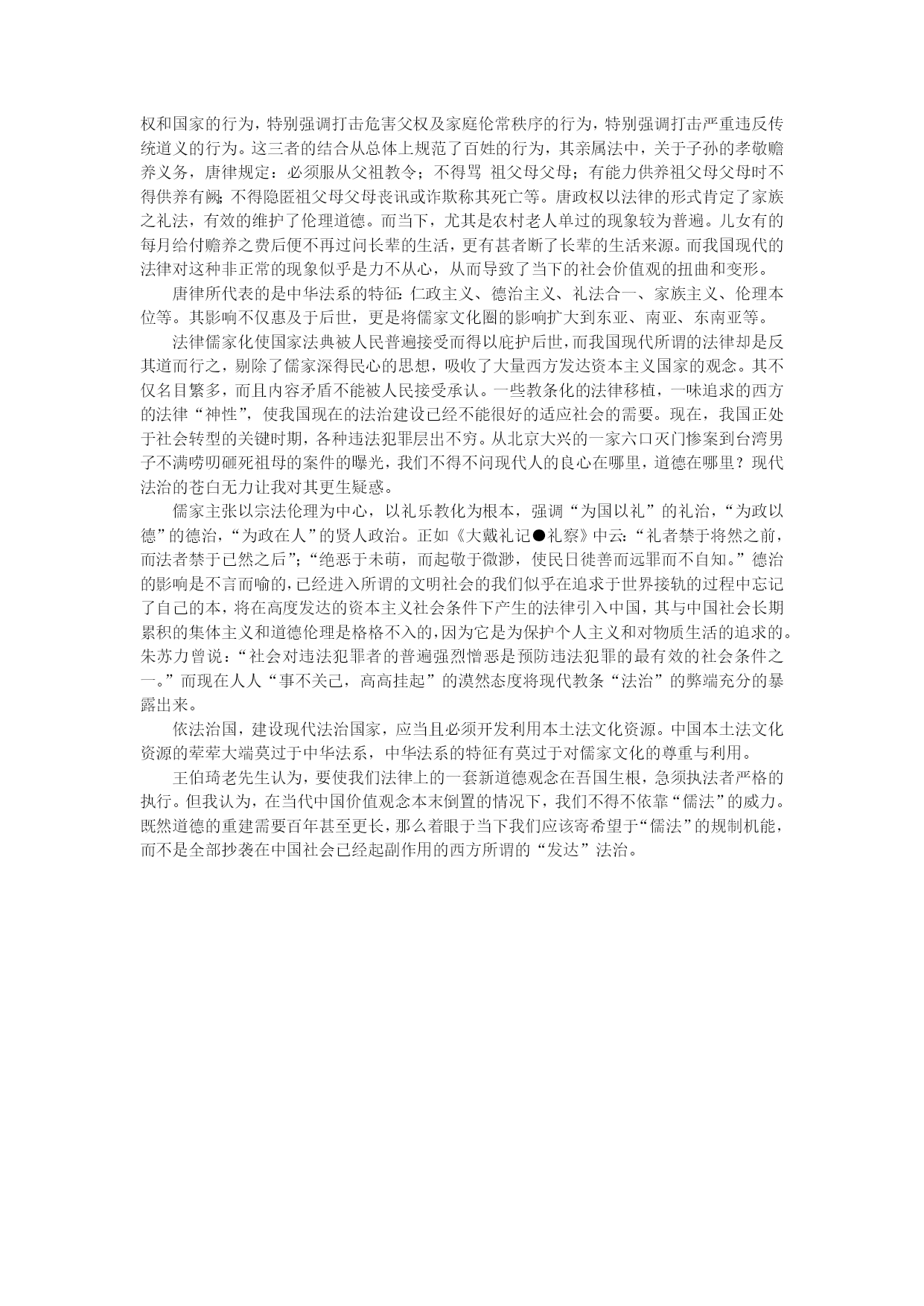 权和国家的行为，特别强调打击危害父权及家庭伦常秩序的行为，特别强调打击严重违反传统道义的行为。这三者的结合从总体上规范了百姓的行为，其亲属法中，关于子孙的孝敬赡养义务，唐律规定：必须服从父祖教令；不得骂 祖父母父母；有能力供养祖父母父母时不得供养有阙；不得隐匿祖父母父母丧讯或诈欺称其死亡等。唐政权以法律的形式肯定了家族之礼法，有效的维护了伦理道德。而当下，尤其是农村老人单过的现象较为普遍。儿女有的每月给付赡养之费后便不再过问长辈的生活，更有甚者断了长辈的生活来源。而我国现代的法律对这种非正常的现象似乎是力不从心，从而导致了当下的社会价值观的扭曲和变形。

唐律所代表的是中华法系的特征：仁政主义、德治主义、礼法合一、家族主义、伦理本位等。其影响不仅惠及于后世，更是将儒家文化圈的影响扩大到东亚、南亚、东南亚等。

法律儒家化使国家法典被人民普遍接受而得以庇护后世，而我国现代所谓的法律却是反其道而行之，剔除了儒家深得民心的思想，吸收了大量西方发达资本主义国家的观念。其不仅名目繁多，而且内容矛盾不能被人民接受承认。一些教条化的法律移植，一味追求的西方的法律“神性”，使我国现在的法治建设已经不能很好的适应社会的需要。现在，我国正处于社会转型的关键时期，各种违法犯罪层出不穷。从北京大兴的一家六口灭门惨案到台湾男子不满唠叨砸死祖母的案件的曝光，我们不得不问现代人的良心在哪里，道德在哪里？现代法治的苍白无力让我对其更生疑惑。

儒家主张以宗法伦理为中心，以礼乐教化为根本，强调“为国以礼”的礼治，“为政以德”的德治，“为政在人”的贤人政治。正如《大戴礼记●礼察》中云：“礼者禁于将然之前，而法者禁于已然之后”；“绝恶于未萌，而起敬于微渺，使民日徙善而远罪而不自知。”德治的影响是不言而喻的，已经进入所谓的文明社会的我们似乎在追求于世界接轨的过程中忘记了自己的本，将在高度发达的资本主义社会条件下产生的法律引入中国，其与中国社会长期累积的集体主义和道德伦理是格格不入的，因为它是为保护个人主义和对物质生活的追求的。朱苏力曾说：“社会对违法犯罪者的普遍强烈憎恶是预防违法犯罪的最有效的社会条件之一。”而现在人人“事不关己，高高挂起”的漠然态度将现代教条“法治”的弊端充分的暴露出来。

依法治国，建设现代法治国家，应当且必须开发利用本土法文化资源。中国本土法文化资源的荦荦大端莫过于中华法系，中华法系的特征有莫过于对儒家文化的尊重与利用。

王伯琦老先生认为，要使我们法律上的一套新道德观念在吾国生根，急须执法者严格的执行。但我认为，在当代中国价值观念本末倒置的情况下，我们不得不依靠“儒法”的威力。既然道德的重建需要百年甚至更长，那么着眼于当下我们应该寄希望于“儒法”的规制机能，而不是全部抄袭在中国社会已经起副作用的西方所谓的“发达”法治。